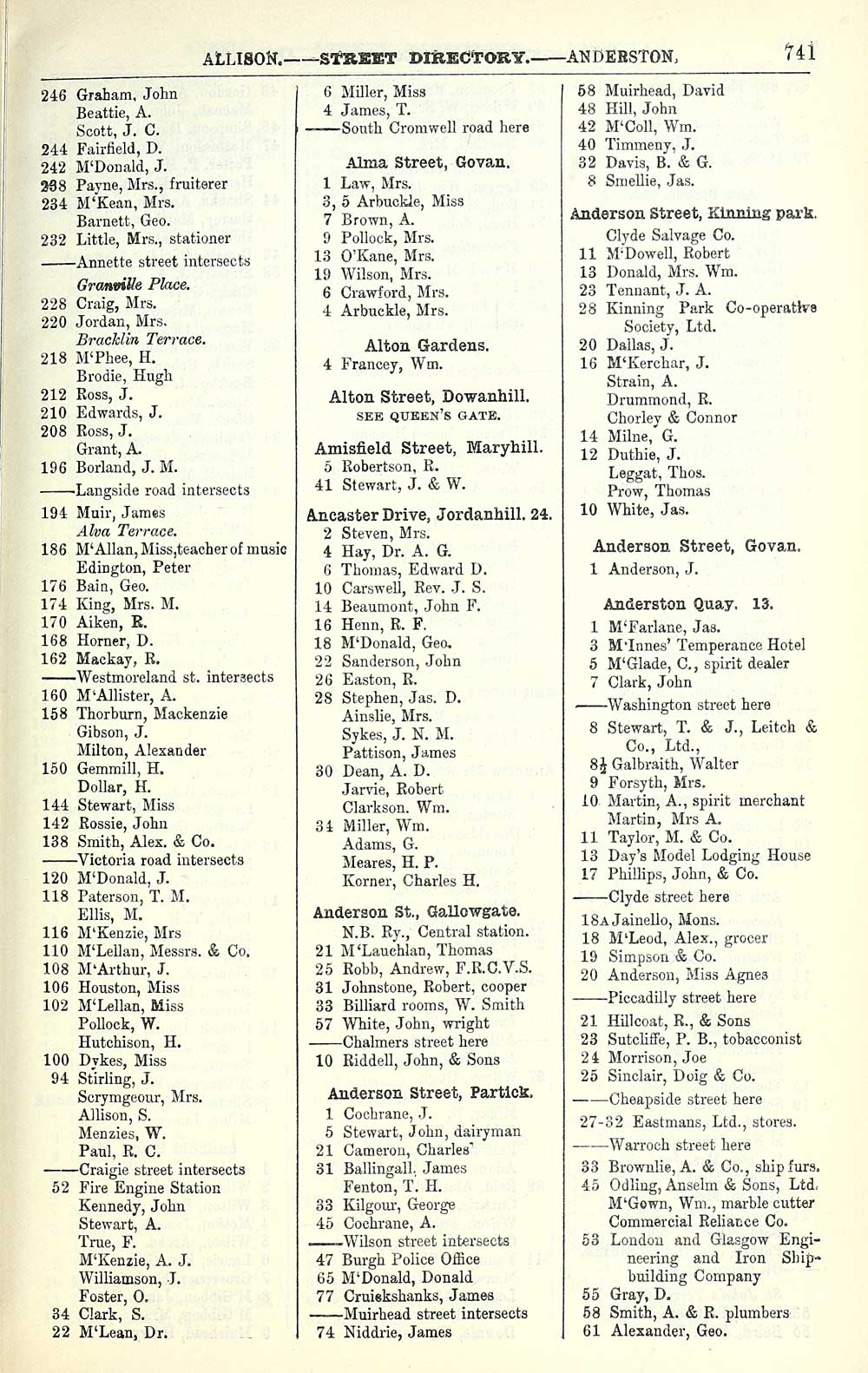 ALLISON.——STREET DIRECTORY.——ANDERSTON. 741

246 Graham, John
Beattie, A.
Scott, J. C.
244 Fairfield, D.
242 M'Donald, J.
238 Payne, Mrs., fruiterer
234 M'Kean, Mrs.
Barnett, Geo.
232 Little, Mrs., stationer
——Annette street intersects
Granville Place.
228 Craig, Mrs.
220 Jordan, Mrs.
Bracklin Terrace.
218 M'Phee, H.
Brodie, Hugh
212 Ross, J.
210 Edwards, J.
208 Ross, J.
Grant, A.
196 Borland, J. M.
——Langside road intersects
194 Muir, James
Alva Terrace.
186 M'Allan, Miss, teacher of music
Edington, Peter
176 Bain, Geo.
174 King, Mrs. M.
170 Aiken, R.
168 Horner, D.
162 Mackay, R.
——Westmoreland st. intersects
160 M'Allister, A.
158 Thorburn, Mackenzie
Gibson, J.
Milton, Alexander
150 Gemmill, H.
Dollar, H.
144 Stewart, Miss
142 Rossie, John
138 Smith, Alex. & Co.
——Victoria road intersects
120 M'Donald, J.
118 Paterson, T. M.
Ellis, M.
116 M'Kenzie, Mrs
110 M'Lellan, Messrs. & Co.
108 M'Arthur, J.
106 Houston, Miss
102 M'Lellan, Miss
Pollock, W.
Hutchison, H.
100 Dykes, Miss
94 Stirling, J.
Scrymgeour, Mrs.
Allison, S.
Menzies, W.
Paul, R. C.
——Craigie street intersects
52 Fire Engine Station
Kennedy, John
Stewart, A.
True, F.
M'Kenzie, A. J.
Williamson, J.
Foster, O.
34 Clark, S.
22 M'Lean, Dr.

6 Miller, Miss
4 James, T.
——South Cromwell road here

Alma Street, Govan.
1 Law, Mrs.
3, 5 Arbuckle, Miss
7 Brown, A.
9 Pollock, Mrs.
13 O'Kane, Mrs.
19 Wilson, Mrs.
6 Crawford, Mrs.
4 Arbuckle, Mrs.

Alton Gardens.
4 Francey, Wm.

Alton Street, Dowanhill.
SEE QUEEN'S GATE.

Amisfield Street, Maryhill.
5 Robertson, R.
41 Stewart, J. & W.

Ancaster Drive, Jordanhill. 24.
2 Steven, Mrs.
4 Hay, Dr. A. G.
6 Thomas, Edward D.
10 Carswell, Rev. J. S.
14 Beaumont, John F.
16 Henn, R. F.
18 M'Donald, Geo.
22 Sanderson, John
26 Easton, R.
28 Stephen, Jas. D.
Ainslie, Mrs.
Sykes, J. N. M.
Pattison, James
30 Dean, A. D.
Jarvie, Robert
Clarkson, Wm.
34 Miller, Wm.
Adams, G.
Meares, H. P.
Korner, Charles H.

Anderson St., Gallowgate.
N.B. Ry., Central station.
21 M'Lauchlan, Thomas
25 Robb, Andrew, F.R.C.V.S.
31 Johnstone, Robert, cooper
33 Billiard rooms, W. Smith
57 White, John, wright
——Chalmers street here
10 Riddell, John, & Sons

Anderson Street, Partick.
1 Cochrane, J.
5 Stewart, John, dairyman
21 Cameron, Charles
31 Ballingall, James
Fenton, T. H.
33 Kilgour, George
45 Cochrane, A.
——Wilson street intersects
47 Burgh Police Office
65 M'Donald, Donald
77 Cruickshanks, James
——Muirhead street intersects
74 Niddrie, James

58 Muirhead, David
48 Hill, John
42 M'Coll, Wm.
40 Timmeny, J.
32 Davis, B. & G.
8 Smellie, Jas.

Anderson Street, Kinning park.
Clyde Salvage Co.
11 M'Dowell, Robert
13 Donald, Mrs. Wm.
23 Tennant, J. A.
28 Kinning Park Co-operative Society, Ltd.
20 Dallas, J.
16 M'Kerchar, J.
Strain, A.
Drummond, R.
Chorley & Connor
14 Milne, G.
12 Duthie, J.
Leggat, Thos.
Prow, Thomas
10 White, Jas.

Anderson Street, Govan.
1 Anderson, J.

Anderston Quay. 13.
1 M'Farlane, Jas.
3 M'Innes' Temperance Hotel
5 M'Glade, C., spirit dealer
7 Clark, John
——Washington street here
8 Stewart, T. & J., Leitch & Co., Ltd.,
8½ Galbraith, Walter
9 Forsyth, Mrs.
10 Martin, A., spirit merchant
Martin, Mrs A.
11 Taylor, M. & Co.
13 Day's Model Lodging House
17 Phillips, John, & Co.
——Clyde street here
18A Jainello, Mons.
18 M'Leod, Alex., grocer
19 Simpson & Co.
20 Anderson, Miss Agnes
——Piccadilly street here
21 Hillcoat, R., & Sons
23 Sutcliffe, P. B., tobacconist
24 Morrison, Joe
25 Sinclair, Doig & Co.
——Cheapside street here
27-32 Eastmans, Ltd., stores.
——Warroch street here
33 Brownlie, A. & Co., ship furs.
45 Odling, Anselm & Sons, Ltd.
M'Gown, Wm., marble cutter
Commercial Reliance Co.
53 London and Glasgow Engineering and Iron Shipbuilding Company
55 Gray, D.
58 Smith, A. & R. plumbers
61 Alexander, Geo.